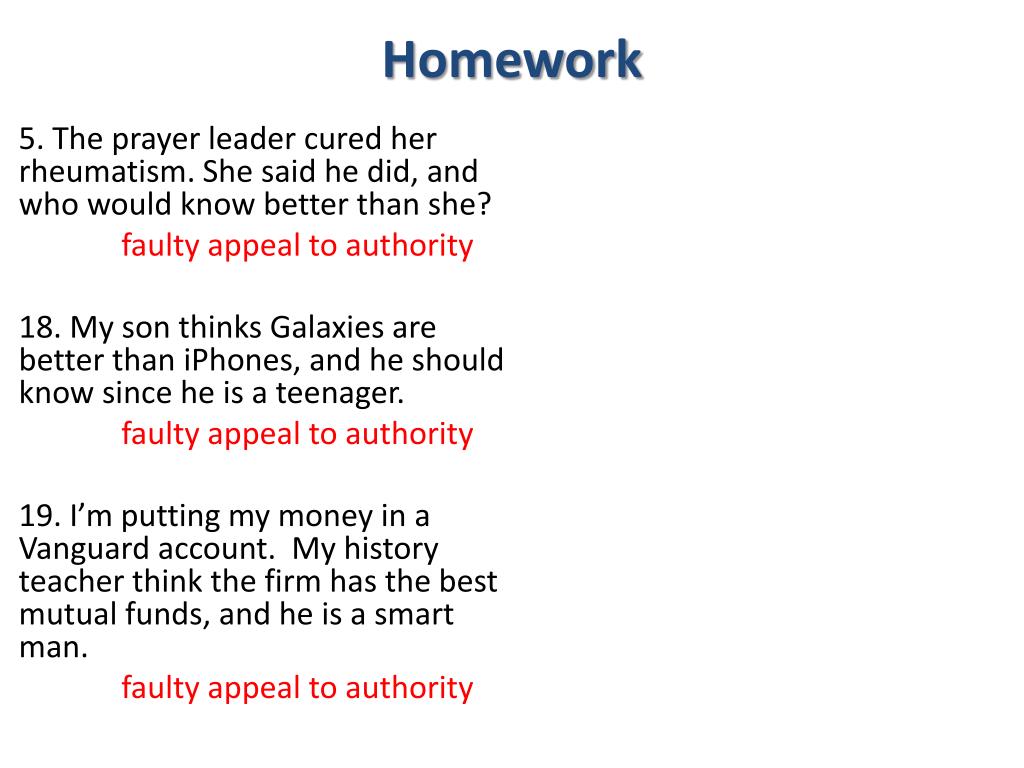 Homework

5. The prayer leader cured her rheumatism. She said he did, and who would know better than she?

faulty appeal to authority

18. My son thinks Galaxies are better than iPhones, and he should know since he is a teenager.

faulty appeal to authority

19. I'm putting my money in a Vanguard account. My history teacher think the firm has the best mutual funds, and he is a smart man.

faulty appeal to authority